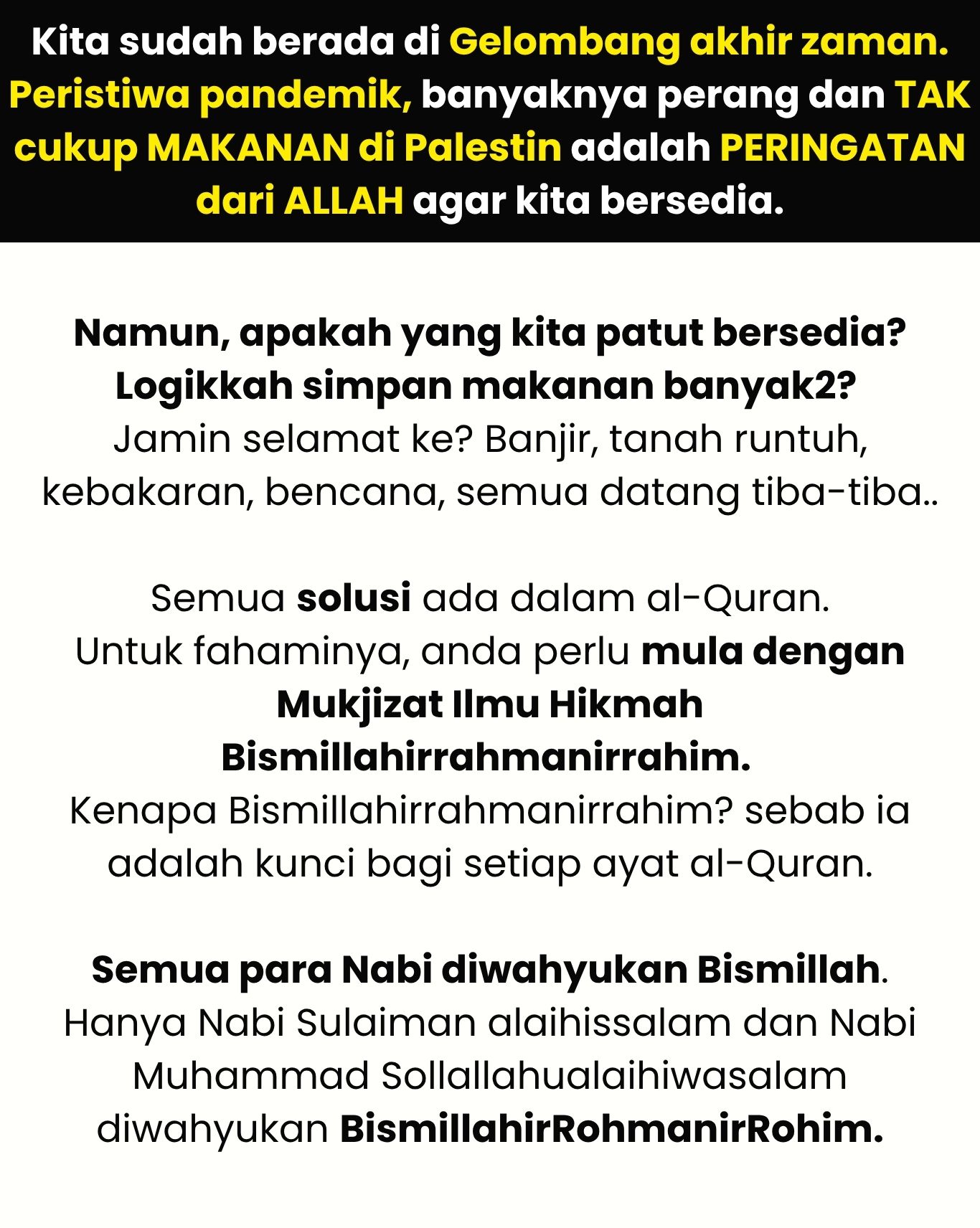 Kita sudah berada di Gelombang akhir zaman. Peristiwa pandemik, banyaknya perang dan TAK cukup MAKANAN di Palestin adalah PERINGATAN dari ALLAH agar kita bersedia.

Namun, apakah yang kita patut bersedia? Logikkah simpan makanan banyak2? Jamin selamat ke? Banjir, tanah runtuh, kebakaran, bencana, semua datang tiba-tiba..

Semua solusi ada dalam al-Quran. Untuk fahaminya, anda perlu mula dengan Mukjizat Ilmu Hikmah Bismillahirrahmanirrahim. Kenapa Bismillahirrahmanirrahim? sebab ia adalah kunci bagi setiap ayat al-Quran.

Semua para Nabi diwahyukan Bismillah. Hanya Nabi Sulaiman alaihissalam dan Nabi Muhammad Sollallahualaihiwasalam diwahyukan BismillahirRohmanirRohim.